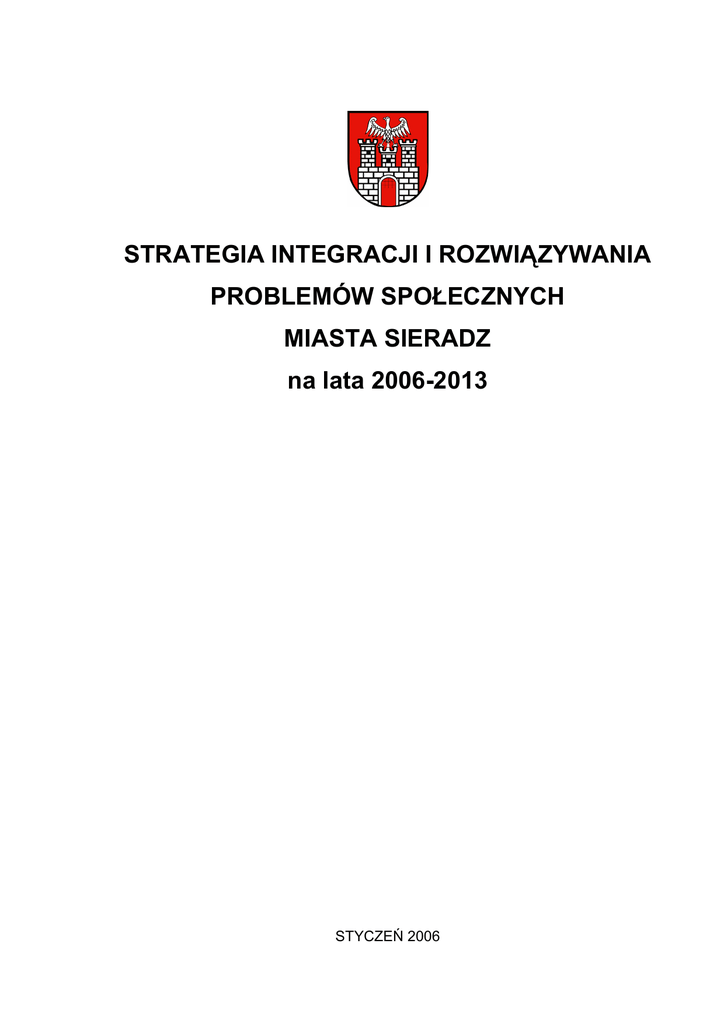 STRATEGIA INTEGRACJI I ROZWIĄZYWANIA PROBLEMÓW SPOŁECZNYCH MIASTA SIERADZ na lata 2006-2013

STYCZEŃ 2006